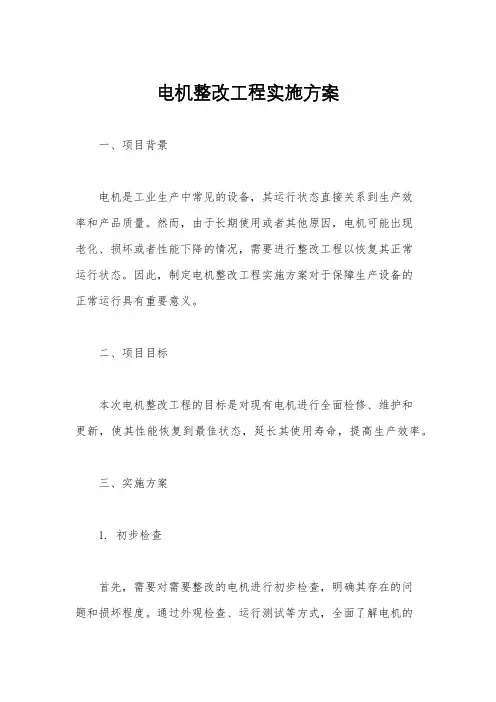 电机整改工程实施方案

一、项目背景

电机是工业生产中常见的设备，其运行状态直接关系到生产效率和产品质量。然而，由于长期使用或者其他原因，电机可能出现老化、损坏或者性能下降的情况，需要进行整改工程以恢复其正常运行状态。因此，制定电机整改工程实施方案对于保障生产设备的正常运行具有重要意义。

二、项目目标

本次电机整改工程的目标是对现有电机进行全面检修、维护和更新，使其性能恢复到最佳状态，延长其使用寿命，提高生产效率。

三、实施方案

1. 初步检查

首先，需要对需要整改的电机进行初步检查，明确其存在的问题和损坏程度。通过外观检查、运行测试等方式，全面了解电机的